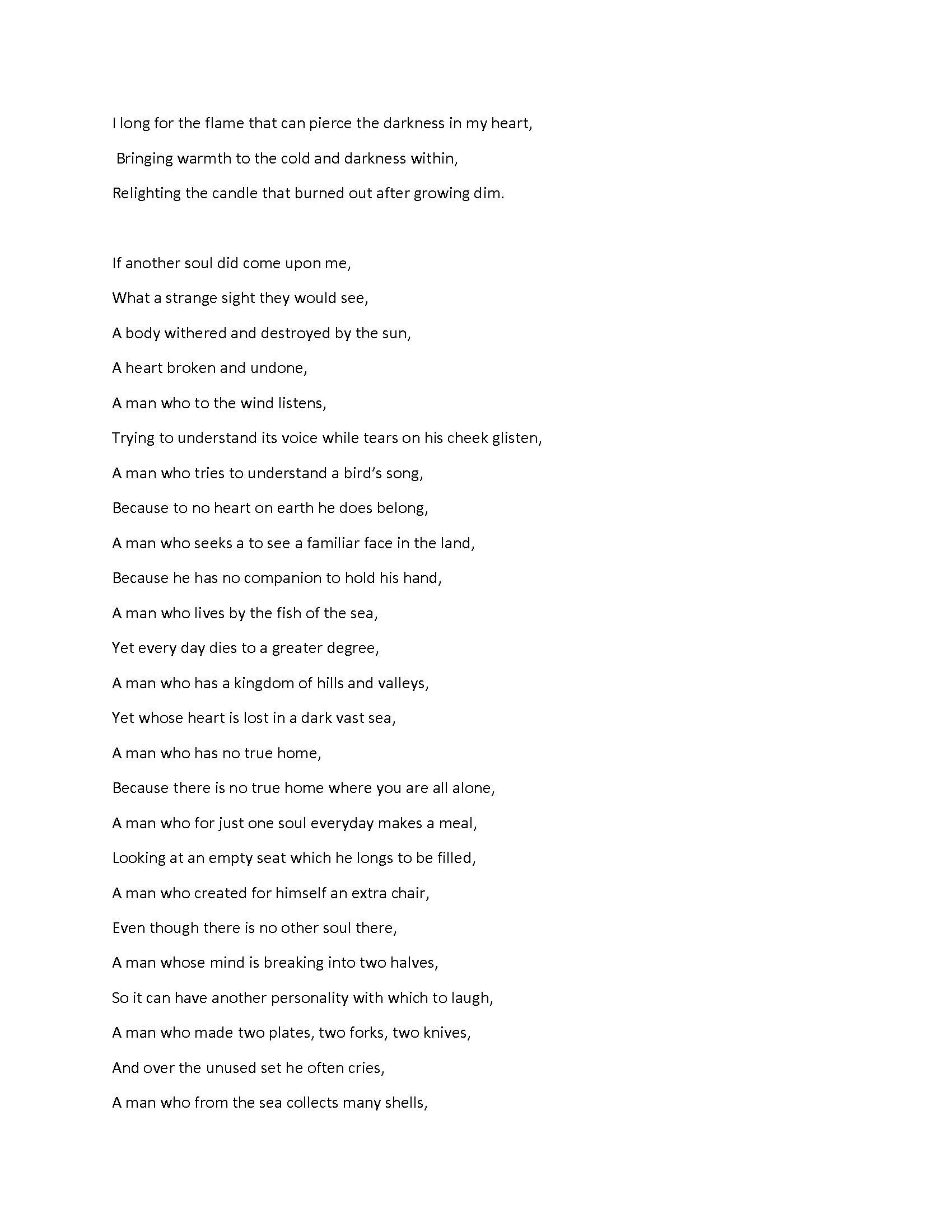 I long for the flame that can pierce the darkness in my heart,
Bringing warmth to the cold and darkness within,
Relighting the candle that burned out after growing dim.

If another soul did come upon me,
What a strange sight they would see,
A body withered and destroyed by the sun,
A heart broken and undone,
A man who to the wind listens,
Trying to understand its voice while tears on his cheek glisten,
A man who tries to understand a bird's song,
Because to no heart on earth he does belong,
A man who seeks a to see a familiar face in the land,
Because he has no companion to hold his hand,
A man who lives by the fish of the sea,
Yet every day dies to a greater degree,
A man who has a kingdom of hills and valleys,
Yet whose heart is lost in a dark vast sea,
A man who has no true home,
Because there is no true home where you are all alone,
A man who for just one soul everyday makes a meal,
Looking at an empty seat which he longs to be filled,
A man who created for himself an extra chair,
Even though there is no other soul there,
A man whose mind is breaking into two halves,
So it can have another personality with which to laugh,
A man who made two plates, two forks, two knives,
And over the unused set he often cries,
A man who from the sea collects many shells,